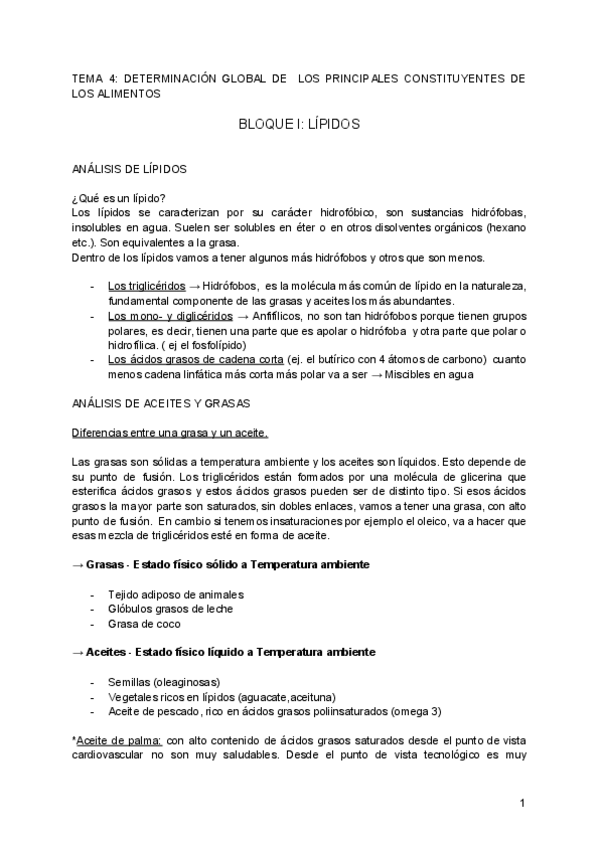 TEMA 4: DETERMINACIÓN GLOBAL DE LOS PRINCIPALES CONSTITUYENTES DE LOS ALIMENTOS

BLOQUE I: LÍPIDOS

ANÁLISIS DE LÍPIDOS

¿Qué es un lípido?
Los lípidos se caracterizan por su carácter hidrofóbico, son sustancias hidrófobas, insolubles en agua. Suelen ser solubles en éter o en otros disolventes orgánicos (hexano etc.). Son equivalentes a la grasa.
Dentro de los lípidos vamos a tener algunos más hidrófobos y otros que son menos.

- Los triglicéridos → Hidrófobos, es la molécula más común de lípido en la naturaleza, fundamental componente de las grasas y aceites los más abundantes.
- Los mono- y diglicéridos → Anfifílicos, no son tan hidrófobos porque tienen grupos polares, es decir, tienen una parte que es apolar o hidrófoba y otra parte que polar o hidrofílica. ( ej el fosfolípido)
- Los ácidos grasos de cadena corta (ej. el butírico con 4 átomos de carbono) cuanto menos cadena linfática más corta más polar va a ser → Miscibles en agua

ANÁLISIS DE ACEITES Y GRASAS

Diferencias entre una grasa y un aceite.

Las grasas son sólidas a temperatura ambiente y los aceites son líquidos. Esto depende de su punto de fusión. Los triglicéridos están formados por una molécula de glicerina que esterifica ácidos grasos y estos ácidos grasos pueden ser de distinto tipo. Si esos ácidos grasos la mayor parte son saturados, sin dobles enlaces, vamos a tener una grasa, con alto punto de fusión. En cambio si tenemos insaturaciones por ejemplo el oleico, va a hacer que esas mezcla de triglicéridos esté en forma de aceite.

→ Grasas - Estado físico sólido a Temperatura ambiente

- Tejido adiposo de animales
- Glóbulos grasos de leche
- Grasa de coco

→ Aceites - Estado físico líquido a Temperatura ambiente

- Semillas (oleaginosas)
- Vegetales ricos en lípidos (aguacate,aceituna)
- Aceite de pescado, rico en ácidos grasos poliinsaturados (omega 3)

*Aceite de palma: con alto contenido de ácidos grasos saturados desde el punto de vista cardiovascular no son muy saludables. Desde el punto de vista tecnológico es muy

1